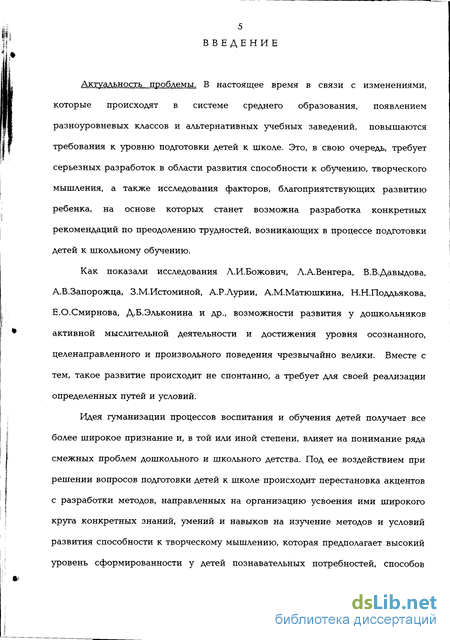 5

ВВЕДЕНИЕ

Актуальность проблемы. В настоящее время в связи с изменениями, которые происходят в системе среднего образования, появлением разноуровневых классов и альтернативных учебных заведений, повышаются требования к уровню подготовки детей к школе. Это, в свою очередь, требует серьезных разработок в области развития способности к обучению, творческого мышления, а также исследования факторов, благоприятствующих развитию ребенка, на основе которых станет возможна разработка конкретных рекомендаций по преодолению трудностей, возникающих в процессе подготовки детей к школьному обучению.

Как показали исследования Л.И.Божович, Л.А.Венгера, В.В.Давыдова, А.В.Запорожца, З.М.Истоминой, А.Р.Лурии, А.М.Матюшкина, Н.Н.Поддьякова, Е.О.Смирнова, Д.Б.Эльконина и др., возможности развития у дошкольников активной мыслительной деятельности и достижения уровня осознанного, целенаправленного и произвольного поведения чрезвычайно велики. Вместе с тем, такое развитие происходит не спонтанно, а требует для своей реализации определенных путей и условий.

Идея гуманизации процессов воспитания и обучения детей получает все более широкое признание и, в той или иной степени, влияет на понимание ряда смежных проблем дошкольного и школьного детства. Под ее воздействием при решении вопросов подготовки детей к школе происходит перестановка акцентов с разработки методов, направленных на организацию усвоения ими широкого круга конкретных знаний, умений и навыков на изучение методов и условий развития способности к творческому мышлению, которая предполагает высокий уровень сформированности у детей познавательных потребностей, способов

dsLib.net
библиотека диссертаций